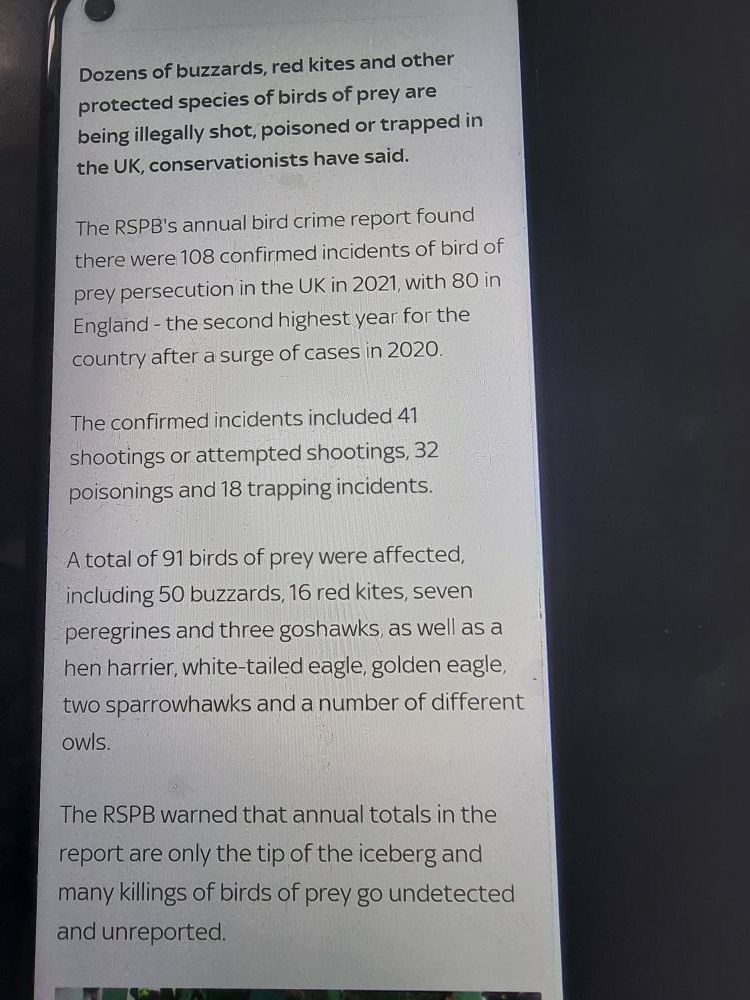 Dozens of buzzards, red kites and other protected species of birds of prey are being illegally shot, poisoned or trapped in the UK, conservationists have said.

The RSPB's annual bird crime report found there were 108 confirmed incidents of bird of prey persecution in the UK in 2021, with 80 in England - the second highest year for the country after a surge of cases in 2020.

The confirmed incidents included 41 shootings or attempted shootings, 32 poisonings and 18 trapping incidents.

A total of 91 birds of prey were affected, including 50 buzzards, 16 red kites, seven peregrines and three goshawks, as well as a hen harrier, white-tailed eagle, golden eagle, two sparrowhawks and a number of different owls.

The RSPB warned that annual totals in the report are only the tip of the iceberg and many killings of birds of prey go undetected and unreported.